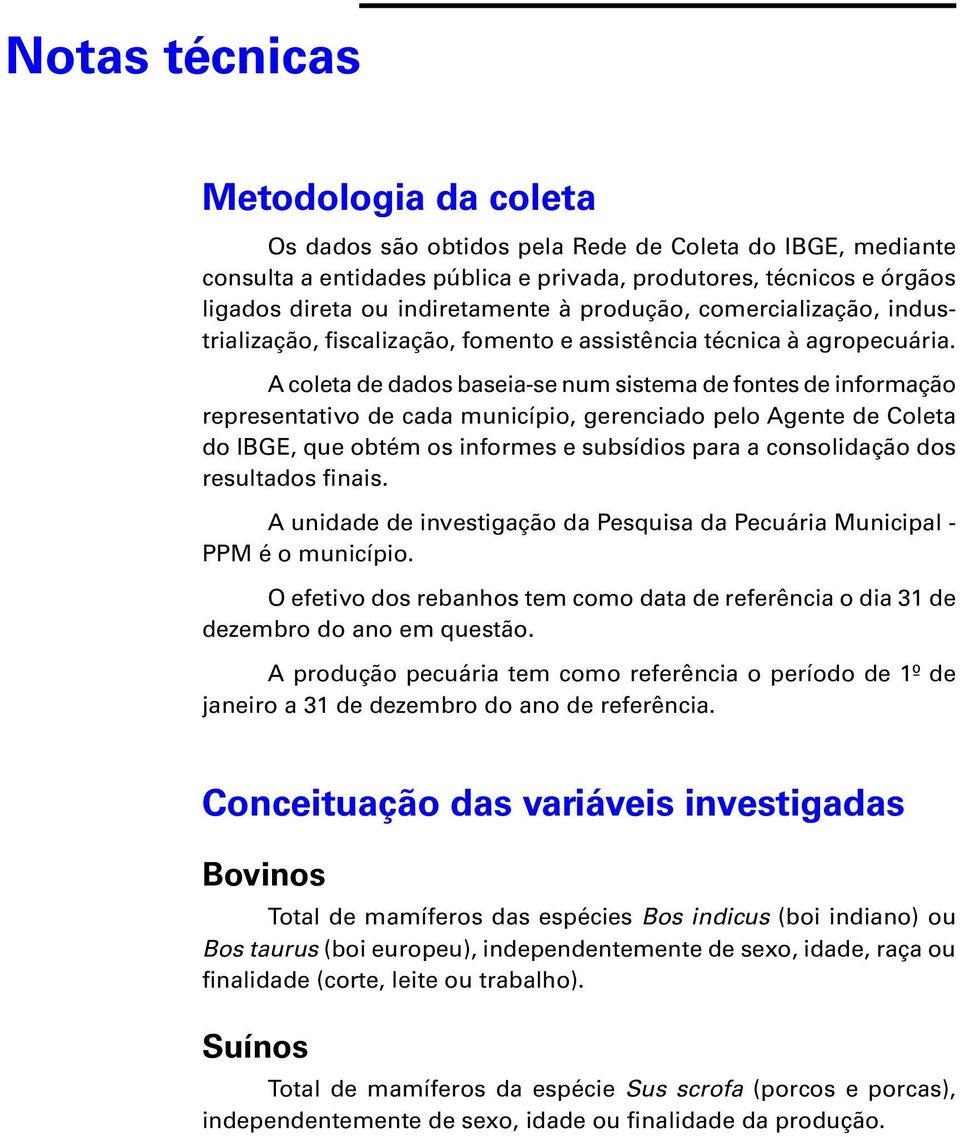 Notas técnicas

Metodologia da coleta

Os dados são obtidos pela Rede de Coleta do IBGE, mediante consulta a entidades pública e privada, produtores, técnicos e órgãos ligados direta ou indiretamente à produção, comercialização, industrialização, fiscalização, fomento e assistência técnica à agropecuária.

A coleta de dados baseia-se num sistema de fontes de informação representativo de cada município, gerenciado pelo Agente de Coleta do IBGE, que obtém os informes e subsídios para a consolidação dos resultados finais.

A unidade de investigação da Pesquisa da Pecuária Municipal - PPM é o município.

O efetivo dos rebanhos tem como data de referência o dia 31 de dezembro do ano em questão.

A produção pecuária tem como referência o período de 1º de janeiro a 31 de dezembro do ano de referência.

Conceituação das variáveis investigadas

Bovinos

Total de mamíferos das espécies Bos indicus (boi indiano) ou Bos taurus (boi europeu), independentemente de sexo, idade, raça ou finalidade (corte, leite ou trabalho).

Suínos

Total de mamíferos da espécie Sus scrofa (porcos e porcas), independentemente de sexo, idade ou finalidade da produção.